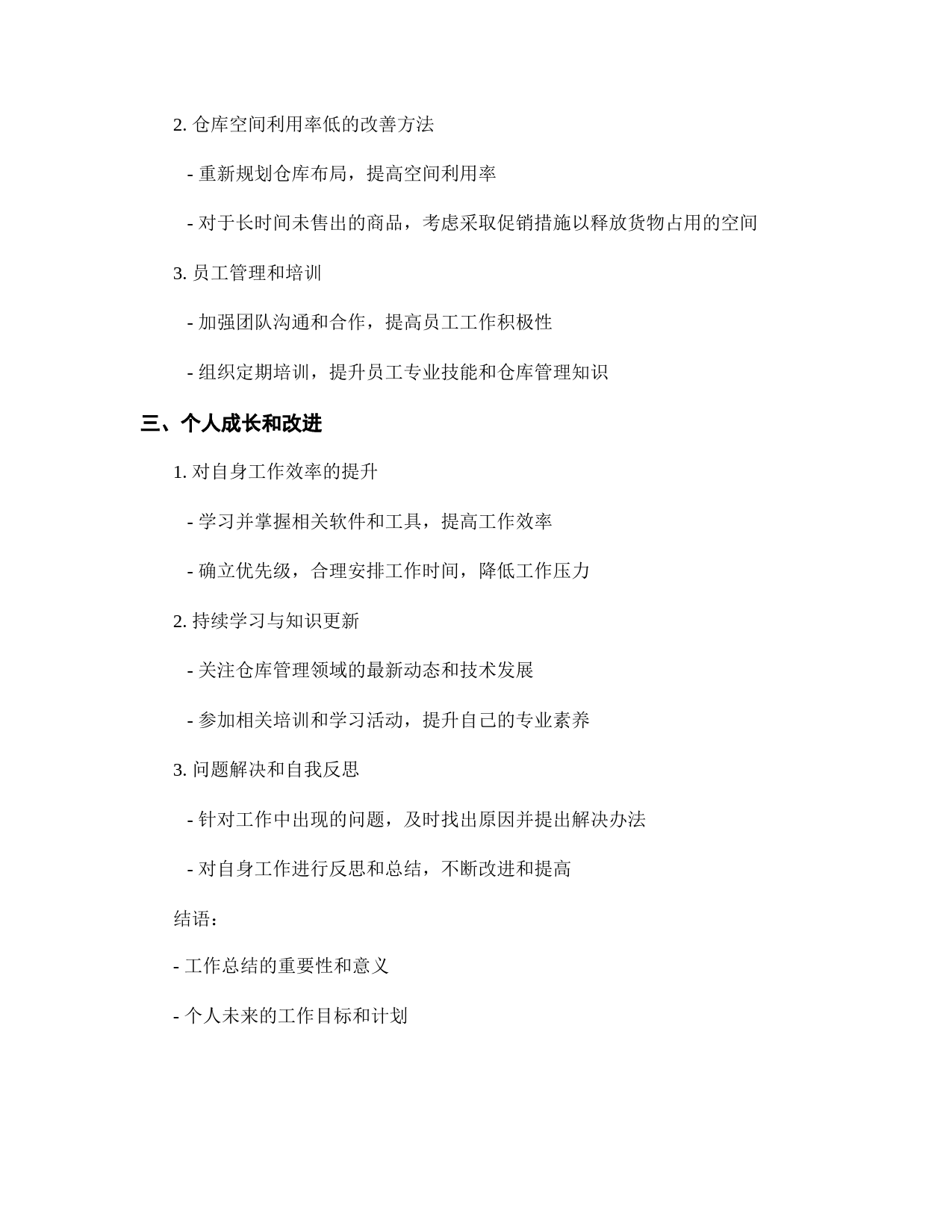 2. 仓库空间利用率低的改善方法

- 重新规划仓库布局，提高空间利用率

- 对于长时间未售出的商品，考虑采取促销措施以释放货物占用的空间

3. 员工管理和培训

- 加强团队沟通和合作，提高员工工作积极性

- 组织定期培训，提升员工专业技能和仓库管理知识

三、个人成长和改进

1. 对自身工作效率的提升

- 学习并掌握相关软件和工具，提高工作效率

- 确立优先级，合理安排工作时间，降低工作压力

2. 持续学习与知识更新

- 关注仓库管理领域的最新动态和技术发展

- 参加相关培训和学习活动，提升自己的专业素养

3. 问题解决和自我反思

- 针对工作中出现的问题，及时找出原因并提出解决办法

- 对自身工作进行反思和总结，不断改进和提高

结语：

- 工作总结的重要性和意义

- 个人未来的工作目标和计划